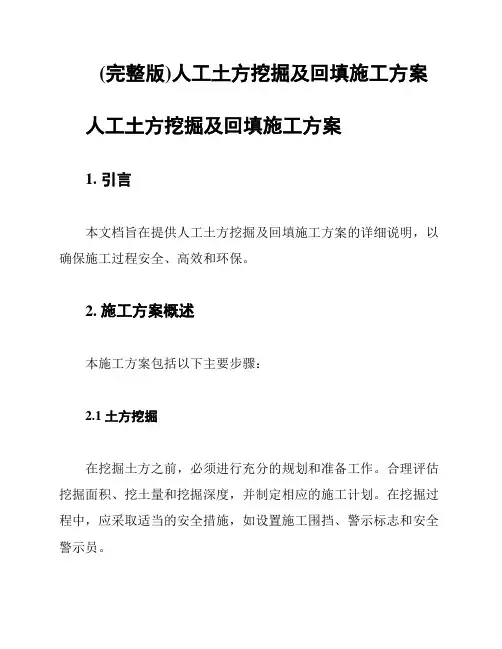 (完整版)人工土方挖掘及回填施工方案

人工土方挖掘及回填施工方案

1. 引言

本文档旨在提供人工土方挖掘及回填施工方案的详细说明，以确保施工过程安全、高效和环保。

2. 施工方案概述

本施工方案包括以下主要步骤：

2.1 土方挖掘

在挖掘土方之前，必须进行充分的规划和准备工作。合理评估挖掘面积、挖土量和挖掘深度，并制定相应的施工计划。在挖掘过程中，应采取适当的安全措施，如设置施工围挡、警示标志和安全警示员。